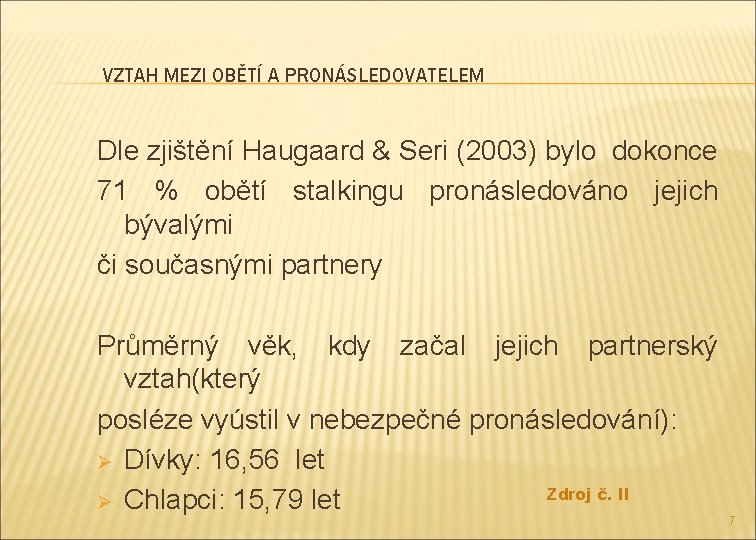 VZTAH MEZI OBĚTÍ A PRONÁSLEDOVATELEM

Dle zjištění Haugaard & Seri (2003) bylo dokonce 71 % obětí stalkingu pronásledováno jejich bývalými či současnými partnery

Průměrný věk, kdy začal jejich partnerský vztah(který posléze vyústil v nebezpečné pronásledování):

➢ Dívky: 16,56 let
➢ Chlapci: 15,79 let

Zdroj č. II

7